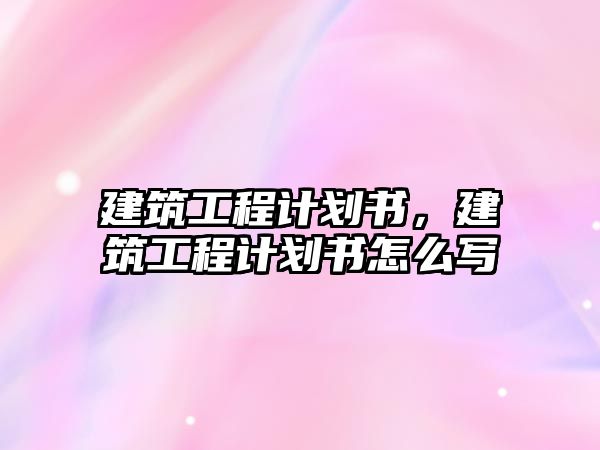 建筑工程计划书，建筑工程计划书怎么写